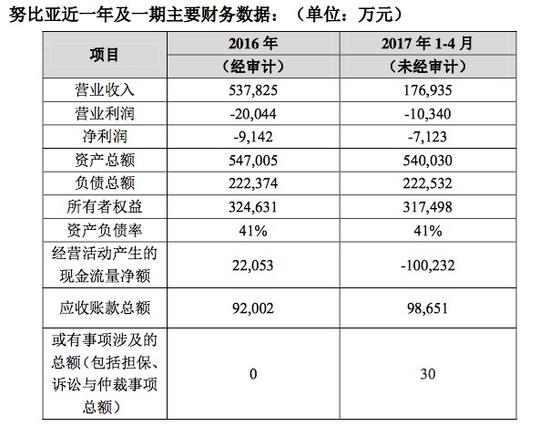 努比亚近一年及一期主要财务数据：（单位：万元）

| 项目 | 2016 年（经审计） | 2017 年 1-4 月（未经审计） |
|---|---|---|
| 营业收入 | 537,825 | 176,935 |
| 营业利润 | -20,044 | -10,340 |
| 净利润 | -9,142 | -7,123 |
| 资产总额 | 547,005 | 540,030 |
| 负债总额 | 222,374 | 222,532 |
| 所有者权益 | 324,631 | 317,498 |
| 资产负债率 | 41% | 41% |
| 经营活动产生的现金流量净额 | 22,053 | -100,232 |
| 应收账款总额 | 92,002 | 98,651 |
| 或有事项涉及的总额（包括担保、诉讼与仲裁事项总额） | 0 | 30 |